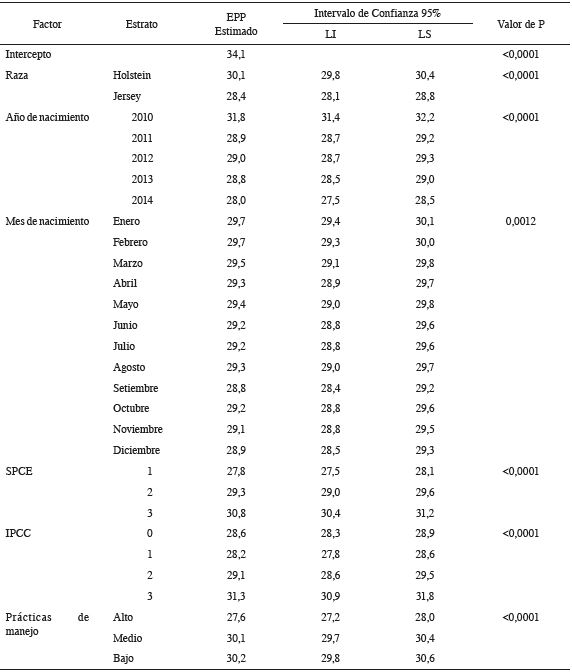 | Factor | Estrato | EPP Estimado | Intervalo de Confianza 95% LI | Intervalo de Confianza 95% LS | Valor de P |
|---|---|---|---|---|---|
| Intercepto | | 34,1 | | | <0,0001 |
| Raza | Holstein | 30,1 | 29,8 | 30,4 | <0,0001 |
| | Jersey | 28,4 | 28,1 | 28,8 | |
| Año de nacimiento | 2010 | 31,8 | 31,4 | 32,2 | <0,0001 |
| | 2011 | 28,9 | 28,7 | 29,2 | |
| | 2012 | 29,0 | 28,7 | 29,3 | |
| | 2013 | 28,8 | 28,5 | 29,0 | |
| | 2014 | 28,0 | 27,5 | 28,5 | |
| Mes de nacimiento | Enero | 29,7 | 29,4 | 30,1 | 0,0012 |
| | Febrero | 29,7 | 29,3 | 30,0 | |
| | Marzo | 29,5 | 29,1 | 29,8 | |
| | Abril | 29,3 | 28,9 | 29,7 | |
| | Mayo | 29,4 | 29,0 | 29,8 | |
| | Junio | 29,2 | 28,8 | 29,6 | |
| | Julio | 29,2 | 28,8 | 29,6 | |
| | Agosto | 29,3 | 29,0 | 29,7 | |
| | Setiembre | 28,8 | 28,4 | 29,2 | |
| | Octubre | 29,2 | 28,8 | 29,6 | |
| | Noviembre | 29,1 | 28,8 | 29,5 | |
| | Diciembre | 28,9 | 28,5 | 29,3 | |
| SPCE | 1 | 27,8 | 27,5 | 28,1 | <0,0001 |
| | 2 | 29,3 | 29,0 | 29,6 | |
| | 3 | 30,8 | 30,4 | 31,2 | |
| IPCC | 0 | 28,6 | 28,3 | 28,9 | <0,0001 |
| | 1 | 28,2 | 27,8 | 28,6 | |
| | 2 | 29,1 | 28,6 | 29,5 | |
| | 3 | 31,3 | 30,9 | 31,8 | |
| Prácticas de manejo | Alto | 27,6 | 27,2 | 28,0 | <0,0001 |
| | Medio | 30,1 | 29,7 | 30,4 | |
| | Bajo | 30,2 | 29,8 | 30,6 | |